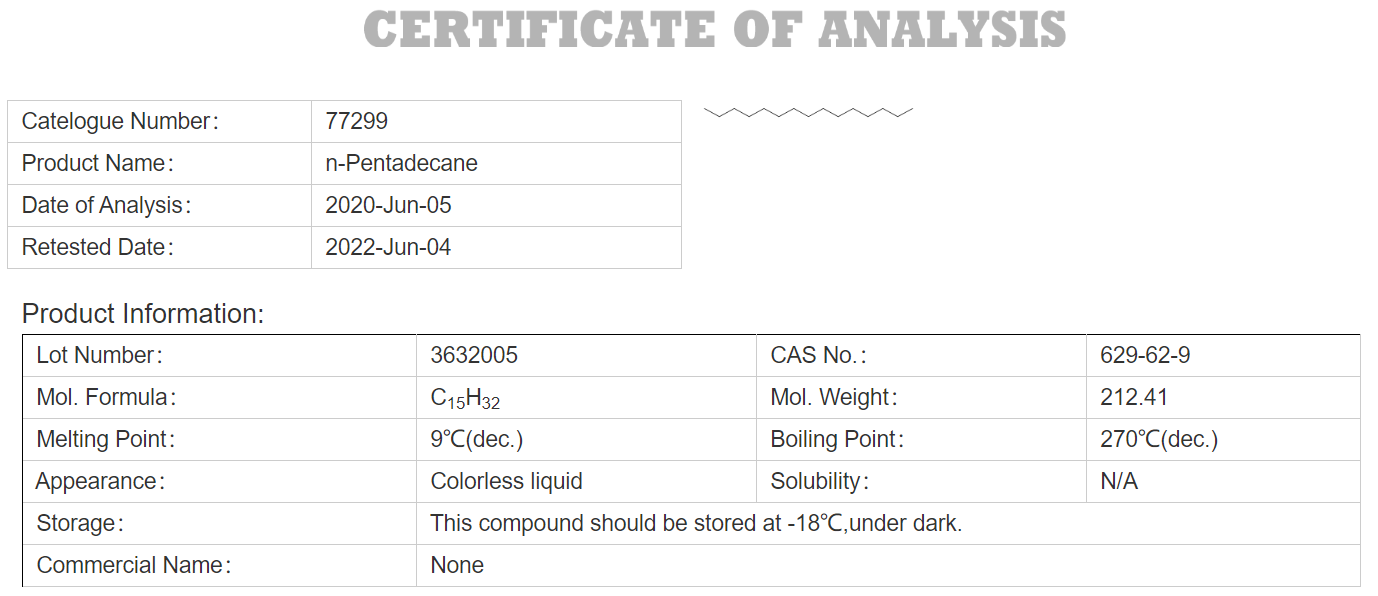 CERTIFICATE OF ANALYSIS

| Catelogue Number: | 77299 |
|---|---|
| Product Name: | n-Pentadecane |
| Date of Analysis: | 2020-Jun-05 |
| Retested Date: | 2022-Jun-04 |

Product Information:

| Lot Number: | 3632005 | CAS No.: | 629-62-9 |
|---|---|---|---|
| Mol. Formula: | $C_{15}H_{32}$ | Mol. Weight: | 212.41 |
| Melting Point: | 9℃(dec.) | Boiling Point: | 270℃(dec.) |
| Appearance: | Colorless liquid | Solubility: | N/A |
| Storage: | This compound should be stored at -18℃,under dark. | | |
| Commercial Name: | None | | |